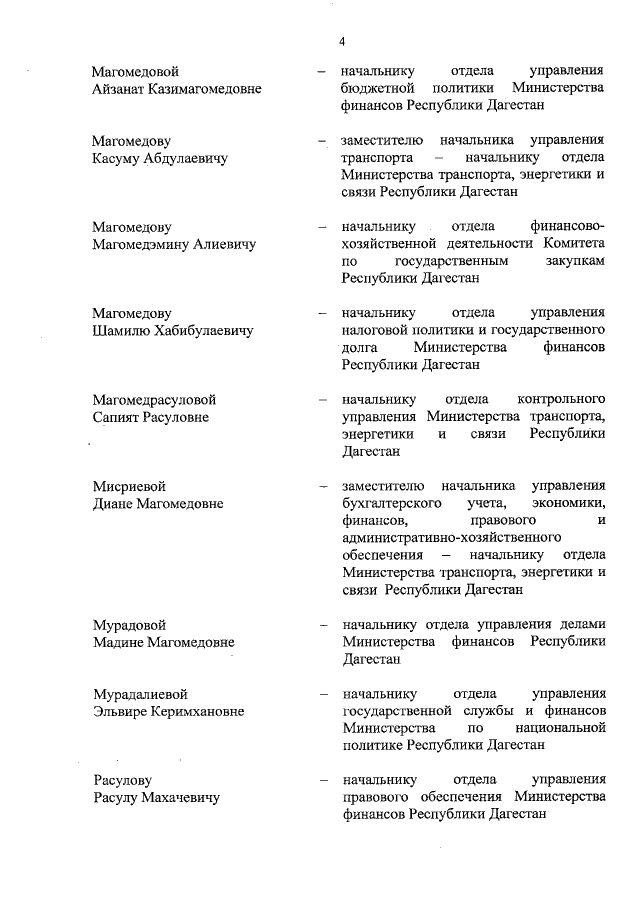 4

Магомедовой Айзанат Казимагомедовне – начальнику отдела управления бюджетной политики Министерства финансов Республики Дагестан

Магомедову Касуму Абдулаевичу – заместителю начальника управления транспорта – начальнику отдела Министерства транспорта, энергетики и связи Республики Дагестан

Магомедову Магомедэмину Алиевичу – начальнику отдела финансово-хозяйственной деятельности Комитета по государственным закупкам Республики Дагестан

Магомедову Шамилю Хабибулаевичу – начальнику отдела управления налоговой политики и государственного долга Министерства финансов Республики Дагестан

Магомедрасуловой Сапият Расуловне – начальнику отдела контрольного управления Министерства транспорта, энергетики и связи Республики Дагестан

Мисриевой Диане Магомедовне – заместителю начальника управления бухгалтерского учета, экономики, финансов, правового и административно-хозяйственного обеспечения – начальнику отдела Министерства транспорта, энергетики и связи Республики Дагестан

Мурадовой Мадине Магомедовне – начальнику отдела управления делами Министерства финансов Республики Дагестан

Мурадалиевой Эльвире Керимхановне – начальнику отдела управления государственной службы и финансов Министерства по национальной политике Республики Дагестан

Расулову Расулу Махачевичу – начальнику отдела управления правового обеспечения Министерства финансов Республики Дагестан